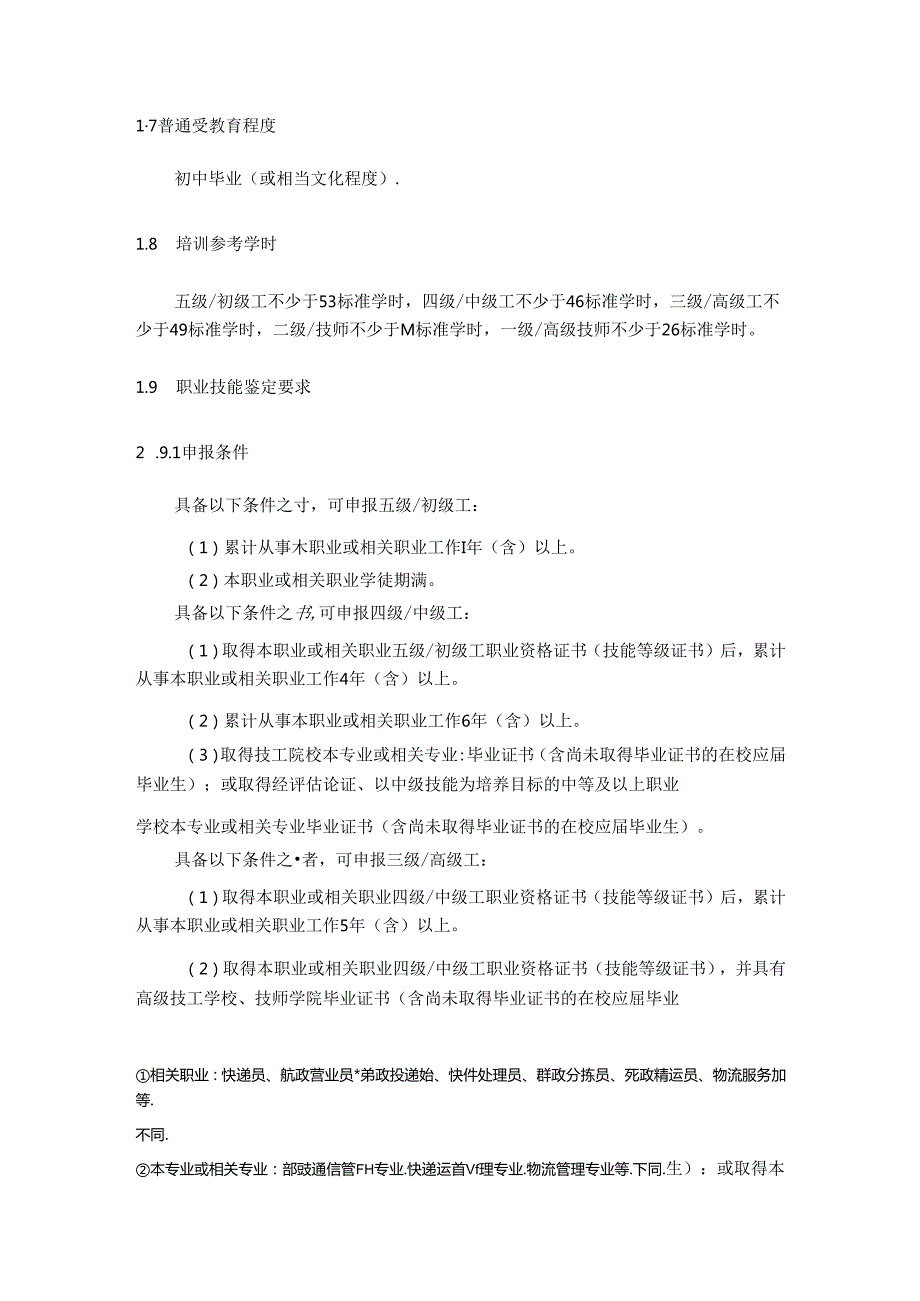 1·7普通受教育程度

初中毕业（或相当文化程度）.

1.8　培训参考学时

五级/初级工不少于53标准学时，四级/中级工不少于46标准学时，三级/高级工不少于49标准学时，二级/技师不少于M标准学时，一级/高级技师不少于26标准学时。

1.9　职业技能鉴定要求

2　.9.1申报条件

具备以下条件之寸，可申报五级/初级工：

（1）累计从事木职业或相关职业工作I年（含）以上。

（2）本职业或相关职业学徒期满。

具备以下条件之书，可申报四级/中级工：

（1）取得本职业或相关职业五级/初级工职业资格证书（技能等级证书）后，累计从事本职业或相关职业工作4年（含）以上。

（2）累计从事本职业或相关职业工作6年（含）以上。

（3）取得技工院校本专业或相关专业:毕业证书（含尚未取得毕业证书的在校应届毕业生）；或取得经评估论证、以中级技能为培养目标的中等及以上职业

学校本专业或相关专业毕业证书（含尚未取得毕业证书的在校应届毕业生）。

具备以下条件之•者，可申报三级/高级工：

（1）取得本职业或相关职业四级/中级工职业资格证书（技能等级证书）后，累计从事本职业或相关职业工作5年（含）以上。

（2）取得本职业或相关职业四级/中级工职业资格证书（技能等级证书），并具有高级技工学校、技师学院毕业证书（含尚未取得毕业证书的在校应届毕业

①相关职业：快递员、航政营业员*弟政投递始、快件处理员、群政分拣员、死政精运员、物流服务加等.

不同.

②本专业或相关专业：部跋通信管FH专业.快递运首Vf理专业.物流管理专业等.下同.生）：或取得本